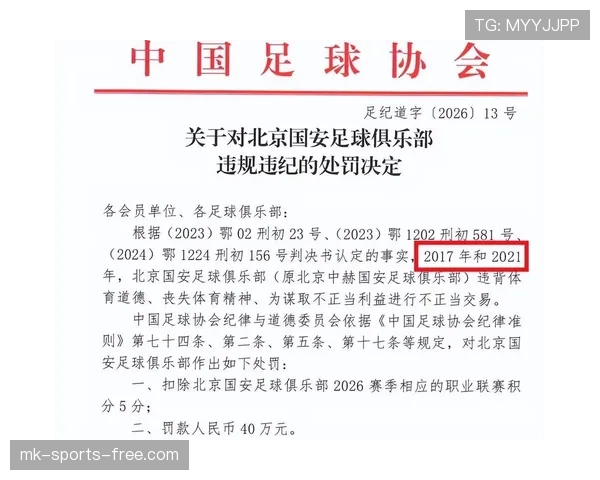 TG: MYYJJPP

中国足球协会

足纪道字〔2026〕13号

关于对北京国安足球俱乐部
违规违纪的处罚决定

各会员单位、各足球俱乐部：

根据（2023）鄂02刑初23号、（2023）鄂1202刑初581号、（2024）鄂1224刑初156号判决书认定的事实，2017年和2021年，北京国安足球俱乐部（原北京中赫国安足球俱乐部）违背体育道德、丧失体育精神、为谋取不正当利益进行不正当交易。

中国足球协会纪律与道德委员会依据《中国足球协会纪律准则》第七十四条、第二条、第五条、第十七条等规定，对北京国安足球俱乐部作出如下处罚：

一、扣除北京国安足球俱乐部2026赛季相应的职业联赛积分5分；

二、罚款人民币40万元。

mk-sports-free.com